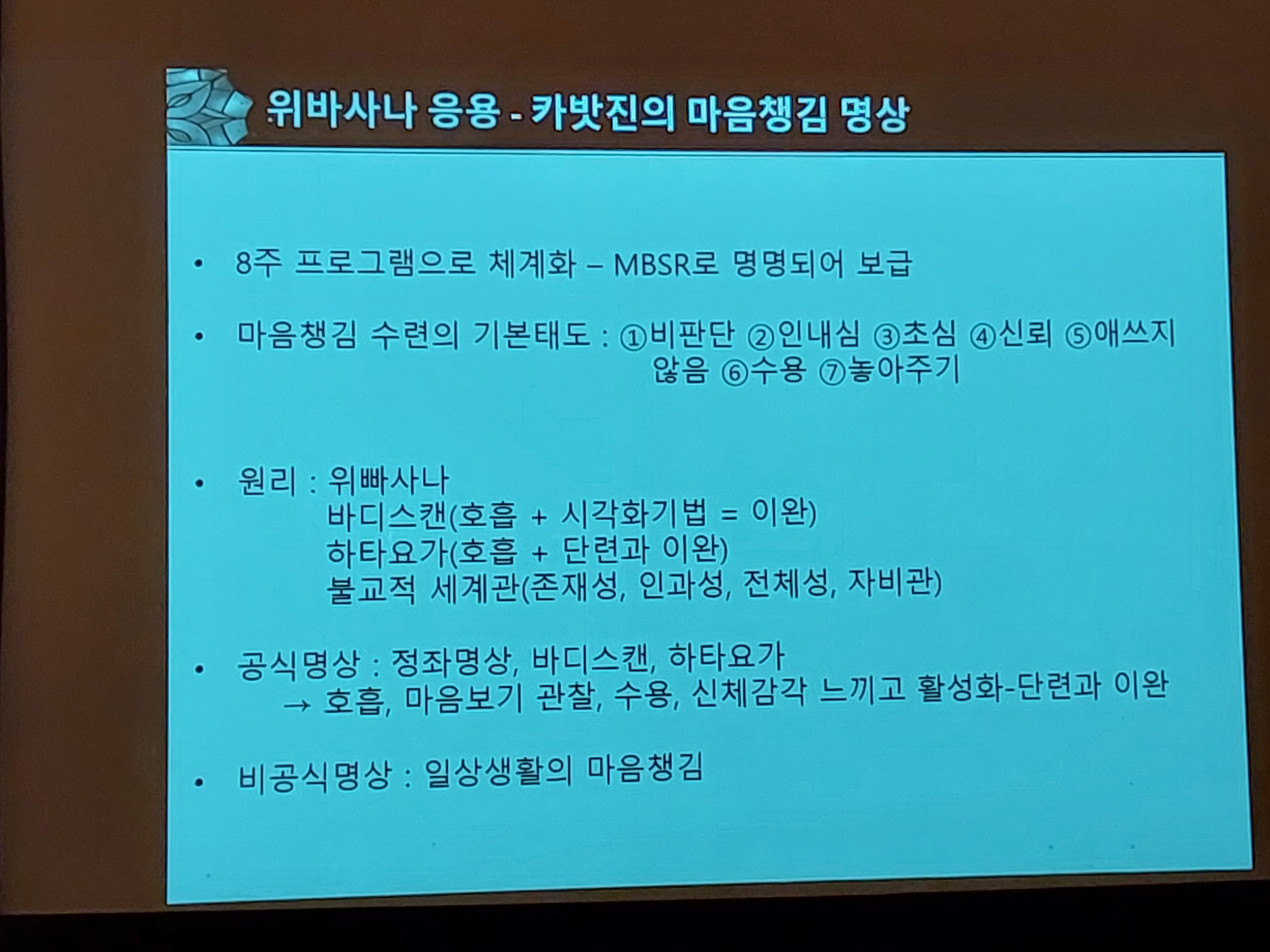 위바사나 응용 - 카밧진의 마음챙김 명상

• 8주 프로그램으로 체계화 – MBSR로 명명되어 보급

• 마음챙김 수련의 기본태도 : ①비판단 ②인내심 ③초심 ④신뢰 ⑤애쓰지 않음 ⑥수용 ⑦놓아주기

• 원리 : 위빠사나
바디스캔(호흡 + 시각화기법 = 이완)
하타요가(호흡 + 단련과 이완)
불교적 세계관(존재성, 인과성, 전체성, 자비관)

• 공식명상 : 정좌명상, 바디스캔, 하타요가
→ 호흡, 마음보기 관찰, 수용, 신체감각 느끼고 활성화-단련과 이완

• 비공식명상 : 일상생활의 마음챙김